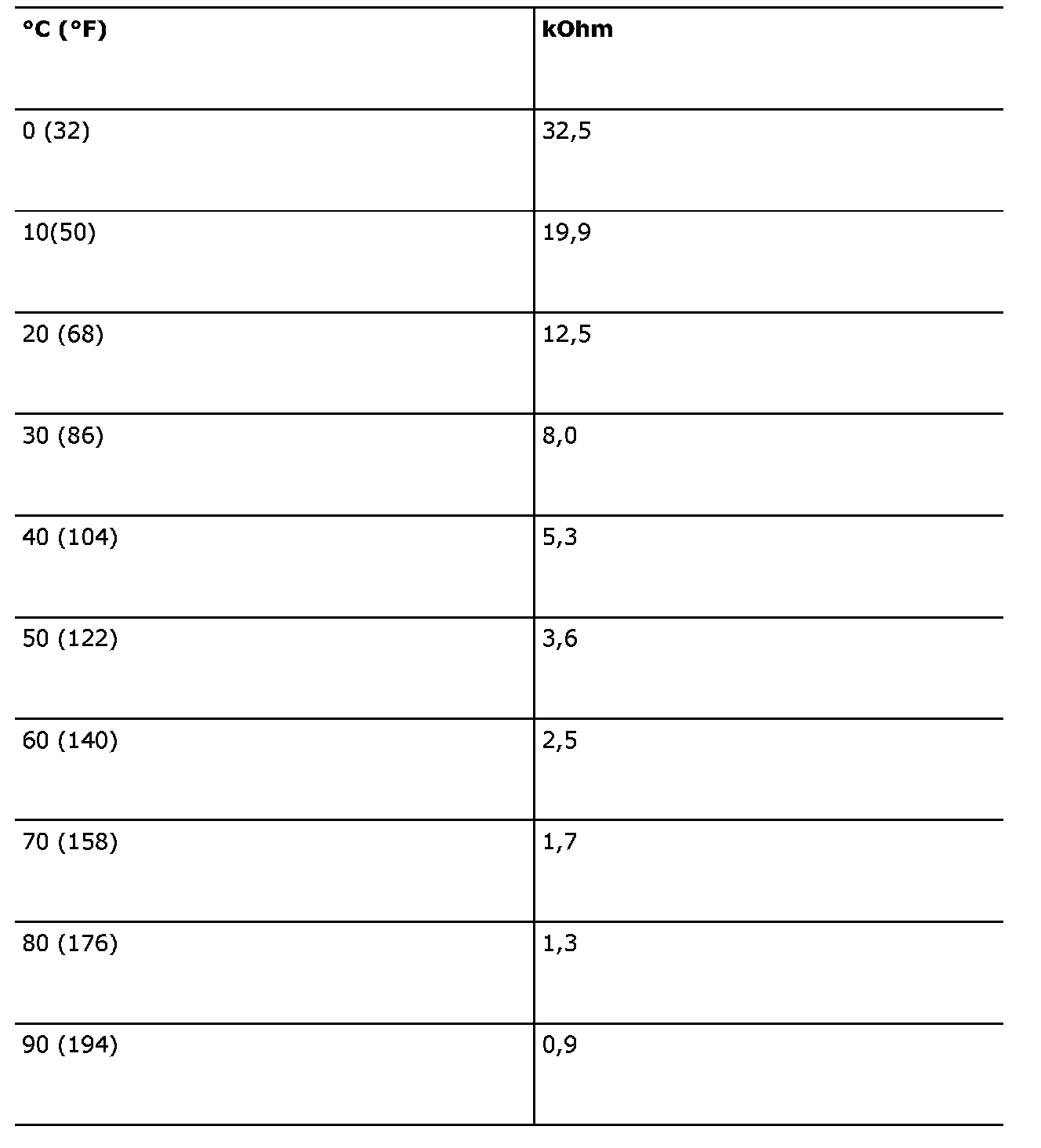 | °C (°F) | kOhm |
|---|---|
| 0 (32) | 32,5 |
| 10(50) | 19,9 |
| 20 (68) | 12,5 |
| 30 (86) | 8,0 |
| 40 (104) | 5,3 |
| 50 (122) | 3,6 |
| 60 (140) | 2,5 |
| 70 (158) | 1,7 |
| 80 (176) | 1,3 |
| 90 (194) | 0,9 |